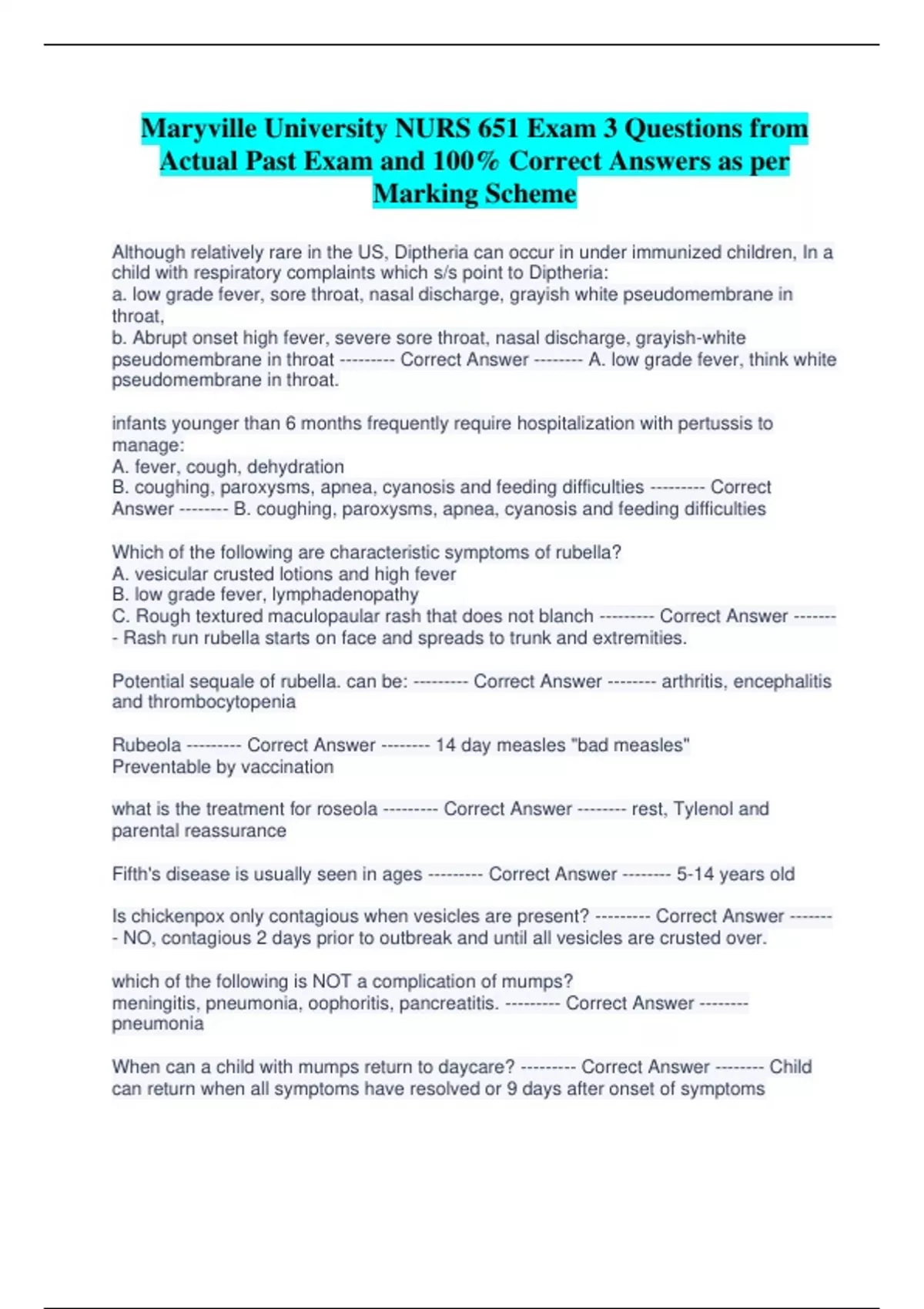 Maryville University NURS 651 Exam 3 Questions from Actual Past Exam and 100% Correct Answers as per Marking Scheme

Although relatively rare in the US, Diptheria can occur in under immunized children, In a child with respiratory complaints which s/s point to Diptheria:
a. low grade fever, sore throat, nasal discharge, grayish white pseudomembrane in throat,
b. Abrupt onset high fever, severe sore throat, nasal discharge, grayish-white pseudomembrane in throat --------- Correct Answer -------- A. low grade fever, think white pseudomembrane in throat.

infants younger than 6 months frequently require hospitalization with pertussis to manage:
A. fever, cough, dehydration
B. coughing, paroxysms, apnea, cyanosis and feeding difficulties --------- Correct Answer -------- B. coughing, paroxysms, apnea, cyanosis and feeding difficulties

Which of the following are characteristic symptoms of rubella?
A. vesicular crusted lotions and high fever
B. low grade fever, lymphadenopathy
C. Rough textured maculopaular rash that does not blanch --------- Correct Answer -------- Rash run rubella starts on face and spreads to trunk and extremities.

Potential sequale of rubella. can be: --------- Correct Answer -------- arthritis, encephalitis and thrombocytopenia

Rubeola --------- Correct Answer -------- 14 day measles "bad measles"
Preventable by vaccination

what is the treatment for roseola --------- Correct Answer -------- rest, Tylenol and parental reassurance

Fifth's disease is usually seen in ages --------- Correct Answer -------- 5-14 years old

Is chickenpox only contagious when vesicles are present? --------- Correct Answer -------- NO, contagious 2 days prior to outbreak and until all vesicles are crusted over.

which of the following is NOT a complication of mumps?
meningitis, pneumonia, oophoritis, pancreatitis. --------- Correct Answer -------- pneumonia

When can a child with mumps return to daycare? --------- Correct Answer -------- Child can return when all symptoms have resolved or 9 days after onset of symptoms